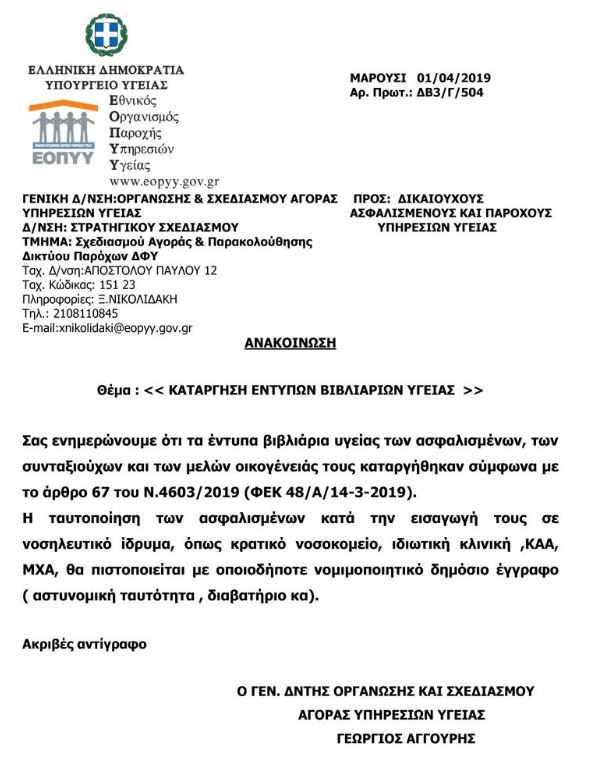 ΕΛΛΗΝΙΚΗ ΔΗΜΟΚΡΑΤΙΑ
ΥΠΟΥΡΓΕΙΟ ΥΓΕΙΑΣ

ΕΟΠΥΥ
Εθνικός
Οργανισμός
Παροχής
Υπηρεσιών
Υγείας
www.eopyy.gov.gr

ΜΑΡΟΥΣΙ 01/04/2019
Αρ. Πρωτ.: ΔΒ3/Γ/504

ΓΕΝΙΚΗ Δ/ΝΣΗ:ΟΡΓΑΝΩΣΗΣ & ΣΧΕΔΙΑΣΜΟΥ ΑΓΟΡΑΣ ΥΠΗΡΕΣΙΩΝ ΥΓΕΙΑΣ
Δ/ΝΣΗ: ΣΤΡΑΤΗΓΙΚΟΥ ΣΧΕΔΙΑΣΜΟΥ
ΤΜΗΜΑ: Σχεδιασμού Αγοράς & Παρακολούθησης Δικτύου Παρόχων ΔΦΥ
Ταχ. Δ/νση:ΑΠΟΣΤΟΛΟΥ ΠΑΥΛΟΥ 12
Ταχ. Κώδικας: 151 23
Πληροφορίες: Ξ.ΝΙΚΟΛΙΔΑΚΗ
Τηλ.: 2108110845
E-mail:xnikolidaki@eopyy.gov.gr

ΠΡΟΣ: ΔΙΚΑΙΟΥΧΟΥΣ ΑΣΦΑΛΙΣΜΕΝΟΥΣ ΚΑΙ ΠΑΡΟΧΟΥΣ ΥΠΗΡΕΣΙΩΝ ΥΓΕΙΑΣ

ΑΝΑΚΟΙΝΩΣΗ

Θέμα : << ΚΑΤΑΡΓΗΣΗ ΕΝΤΥΠΩΝ ΒΙΒΛΙΑΡΙΩΝ ΥΓΕΙΑΣ >>

Σας ενημερώνουμε ότι τα έντυπα βιβλιάρια υγείας των ασφαλισμένων, των συνταξιούχων και των μελών οικογένειάς τους καταργήθηκαν σύμφωνα με το άρθρο 67 του Ν.4603/2019 (ΦΕΚ 48/Α/14-3-2019).
Η ταυτοποίηση των ασφαλισμένων κατά την εισαγωγή τους σε νοσηλευτικό ίδρυμα, όπως κρατικό νοσοκομείο, ιδιωτική κλινική ,ΚΑΑ, ΜΧΑ, θα πιστοποιείται με οποιοδήποτε νομιμοποιητικό δημόσιο έγγραφο ( αστυνομική ταυτότητα , διαβατήριο κα).

Ακριβές αντίγραφο

Ο ΓΕΝ. ΔΝΤΗΣ ΟΡΓΑΝΩΣΗΣ ΚΑΙ ΣΧΕΔΙΑΣΜΟΥ
ΑΓΟΡΑΣ ΥΠΗΡΕΣΙΩΝ ΥΓΕΙΑΣ
ΓΕΩΡΓΙΟΣ ΑΓΓΟΥΡΗΣ